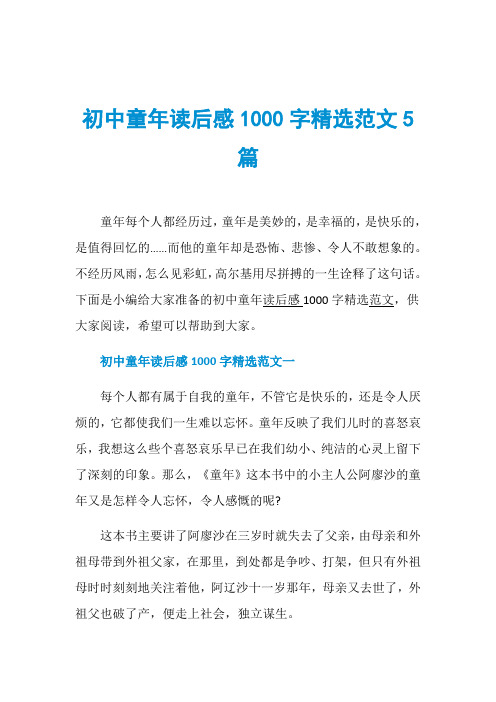 初中童年读后感 1000 字精选范文 5 篇

童年每个人都经历过，童年是美妙的，是幸福的，是快乐的，是值得回忆的......而他的童年却是恐怖、悲惨、令人不敢想象的。不经历风雨，怎么见彩虹，高尔基用尽拼搏的一生诠释了这句话。下面是小编给大家准备的初中童年读后感 1000 字精选范文，供大家阅读，希望可以帮助到大家。

初中童年读后感 1000 字精选范文一

每个人都有属于自我的童年，不管它是快乐的，还是令人厌烦的，它都使我们一生难以忘怀。童年反映了我们儿时的喜怒哀乐，我想这么些个喜怒哀乐早已在我们幼小、纯洁的心灵上留下了深刻的印象。那么，《童年》这本书中的小主人公阿廖沙的童年又是怎样令人忘怀，令人感慨的呢?

这本书主要讲了阿廖沙在三岁时就失去了父亲，由母亲和外祖母带到外祖父家，在那里，到处都是争吵、打架，但只有外祖母时时刻刻地关注着他，阿辽沙十一岁那年，母亲又去世了，外祖父也破了产，便走上社会，独立谋生。